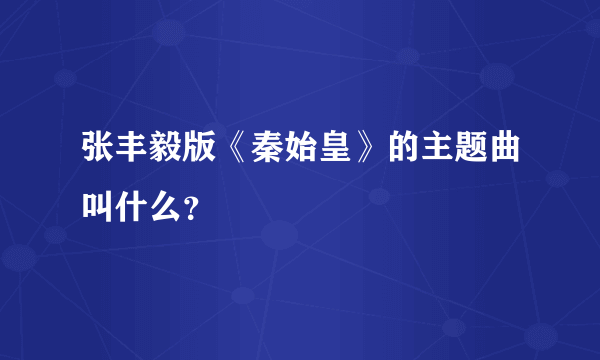 张丰毅版《秦始皇》的主题曲叫什么?